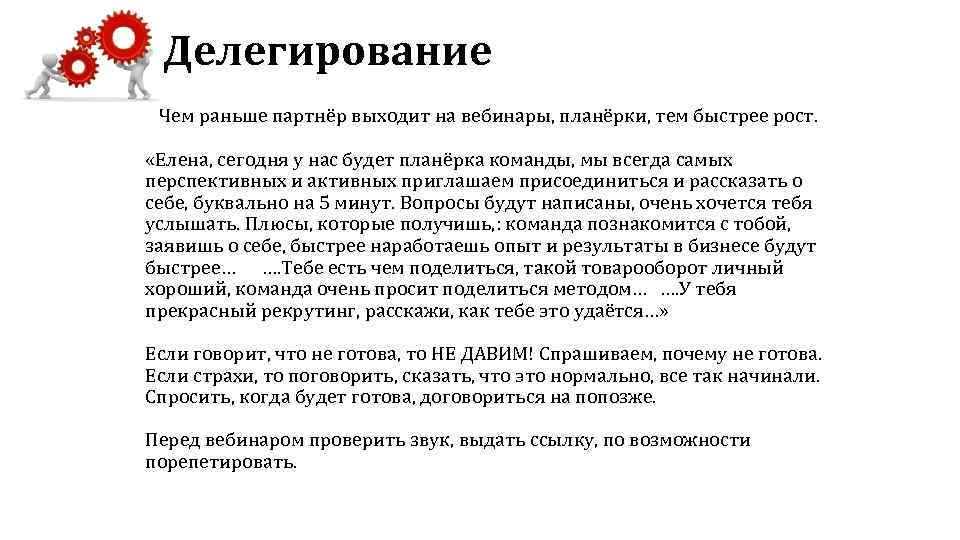 Делегирование

Чем раньше партнёр выходит на вебинары, планёрки, тем быстрее рост.

«Елена, сегодня у нас будет планёрка команды, мы всегда самых перспективных и активных приглашаем присоединиться и рассказать о себе, буквально на 5 минут. Вопросы будут написаны, очень хочется тебя услышать. Плюсы, которые получишь,: команда познакомится с тобой, заявишь о себе, быстрее наработаешь опыт и результаты в бизнесе будут быстрее… ….Тебе есть чем поделиться, такой товарооборот личный хороший, команда очень просит поделиться методом… ….У тебя прекрасный рекрутинг, расскажи, как тебе это удаётся…»

Если говорит, что не готова, то НЕ ДАВИМ! Спрашиваем, почему не готова. Если страхи, то поговорить, сказать, что это нормально, все так начинали. Спросить, когда будет готова, договориться на попозже.

Перед вебинаром проверить звук, выдать ссылку, по возможности порепетировать.